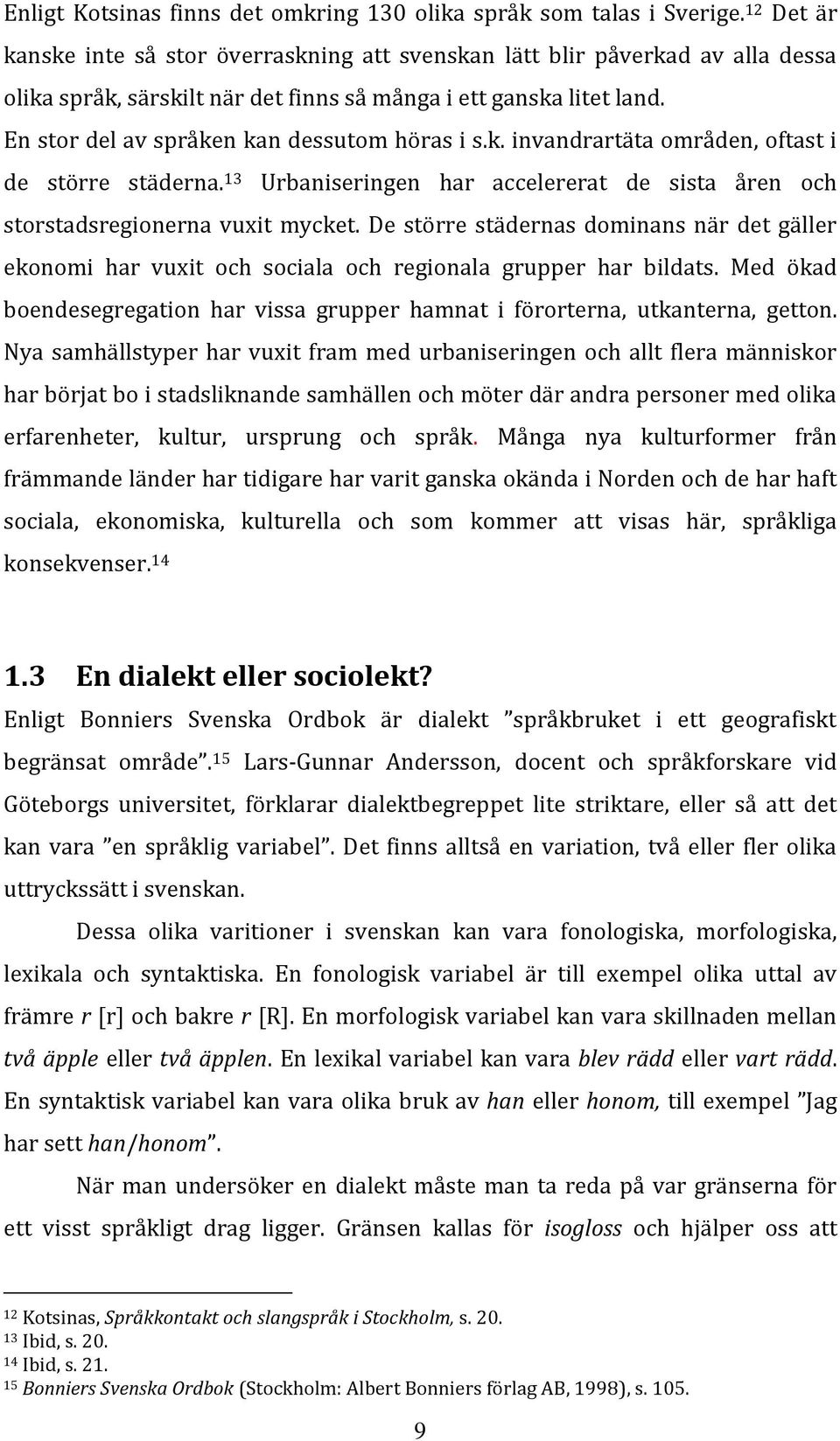 Enligt Kotsinas finns det omkring 130 olika språk som talas i Sverige.$^{12}$ Det är kanske inte så stor överraskning att svenskan lätt blir påverkad av alla dessa olika språk, särskilt när det finns så många i ett ganska litet land. En stor del av språken kan dessutom höras i s.k. invandrartäta områden, oftast i de större städerna.$^{13}$ Urbaniseringen har accelererat de sista åren och storstadsregionerna vuxit mycket. De större städernas dominans när det gäller ekonomi har vuxit och sociala och regionala grupper har bildats. Med ökad boendesegregation har vissa grupper hamnat i förorterna, utkanterna, getton. Nya samhällstyper har vuxit fram med urbaniseringen och allt flera människor har börjat bo i stadsliknande samhällen och möter där andra personer med olika erfarenheter, kultur, ursprung och språk. Många nya kulturformer från främmande länder har tidigare har varit ganska okända i Norden och de har haft sociala, ekonomiska, kulturella och som kommer att visas här, språkliga konsekvenser.$^{14}$

1.3 En dialekt eller sociolekt?

Enligt Bonniers Svenska Ordbok är dialekt ”språkbruket i ett geografiskt begränsat område”.$^{15}$ Lars-Gunnar Andersson, docent och språkforskare vid Göteborgs universitet, förklarar dialektbegreppet lite striktare, eller så att det kan vara ”en språklig variabel”. Det finns alltså en variation, två eller fler olika uttryckssätt i svenskan.

Dessa olika varitioner i svenskan kan vara fonologiska, morfologiska, lexikala och syntaktiska. En fonologisk variabel är till exempel olika uttal av främre r [r] och bakre r [R]. En morfologisk variabel kan vara skillnaden mellan två äpple eller två äpplen. En lexikal variabel kan vara blev rädd eller vart rädd. En syntaktisk variabel kan vara olika bruk av han eller honom, till exempel ”Jag har sett han/honom”.

När man undersöker en dialekt måste man ta reda på var gränserna för ett visst språkligt drag ligger. Gränsen kallas för isogloss och hjälper oss att

$^{12}$ Kotsinas, Språkkontakt och slangspråk i Stockholm, s. 20.
$^{13}$ Ibid, s. 20.
$^{14}$ Ibid, s. 21.
$^{15}$ Bonniers Svenska Ordbok (Stockholm: Albert Bonniers förlag AB, 1998), s. 105.

9